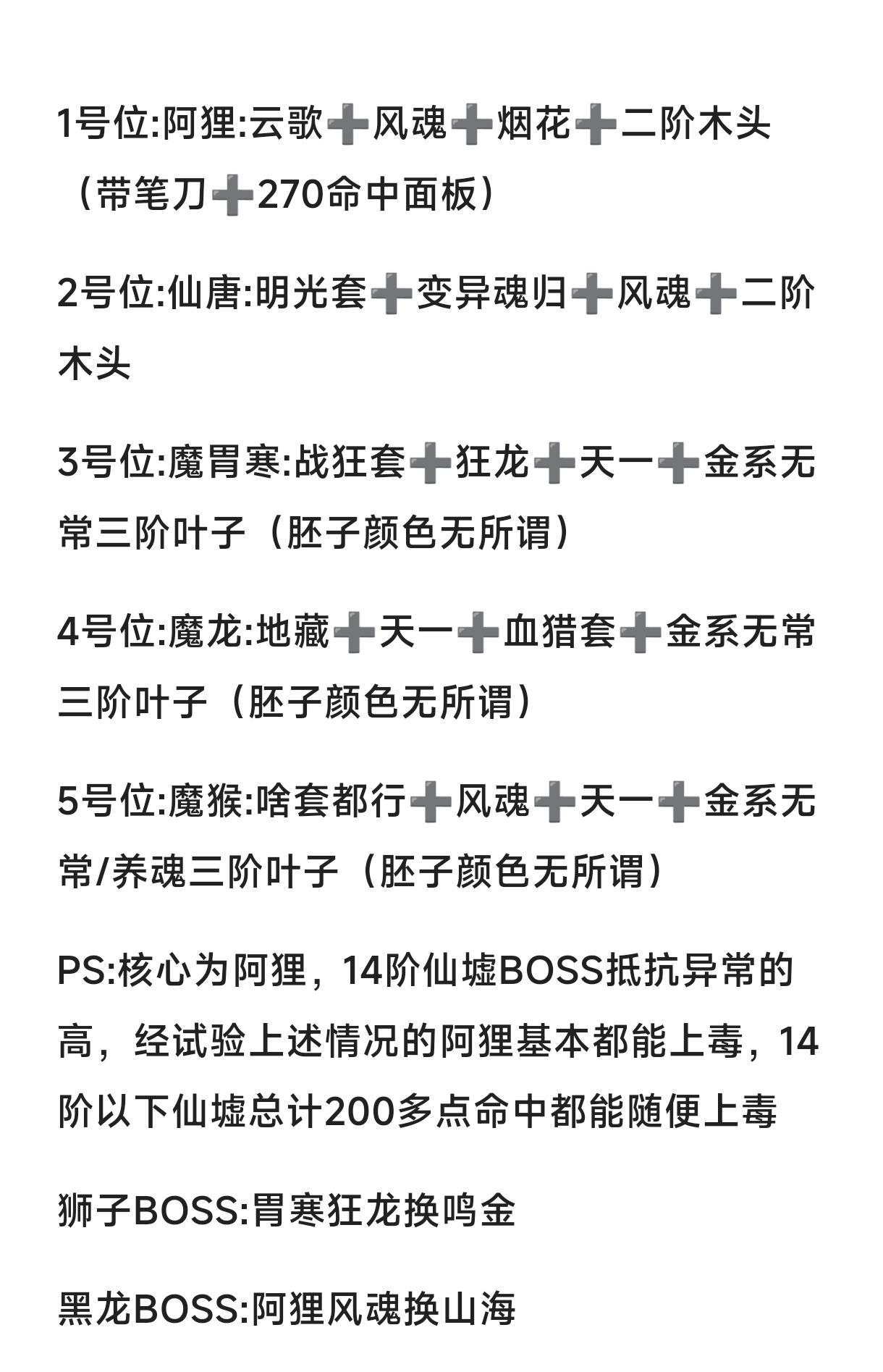 1号位:阿狸:云歌➕风魂➕烟花➕二阶木头（带笔刀➕270命中面板）

2号位:仙唐:明光套➕变异魂归➕风魂➕二阶木头

3号位:魔胃寒:战狂套➕狂龙➕天一➕金系无常三阶叶子（胚子颜色无所谓）

4号位:魔龙:地藏➕天一➕血猎套➕金系无常三阶叶子（胚子颜色无所谓）

5号位:魔猴:啥套都行➕风魂➕天一➕金系无常/养魂三阶叶子（胚子颜色无所谓）

PS:核心为阿狸，14阶仙墟BOSS抵抗异常的高，经试验上述情况的阿狸基本都能上毒，14阶以下仙墟总计200多点命中都能随便上毒

狮子BOSS:胃寒狂龙换鸣金

黑龙BOSS:阿狸风魂换山海